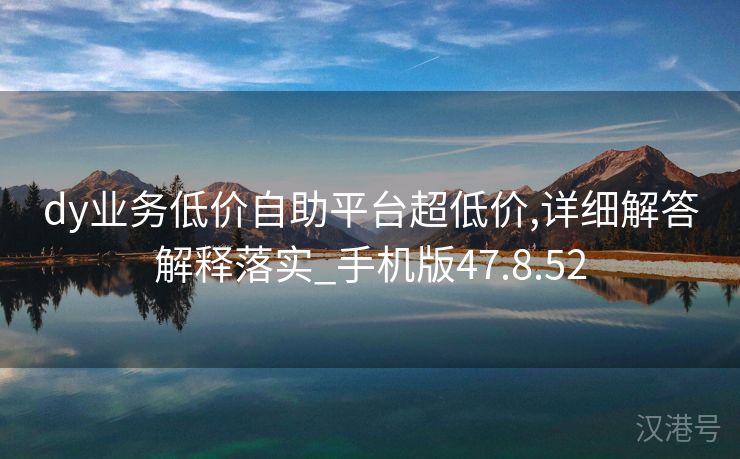 dy业务低价自助平台超低价,详细解答解释落实_手机版47.8.52

汉港号